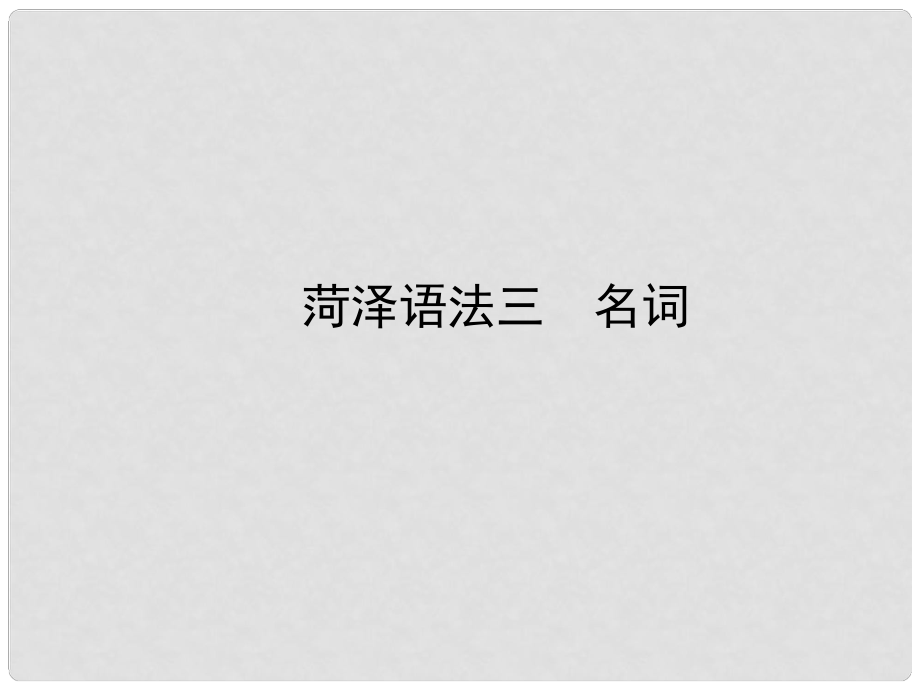 菏泽语法三　名词